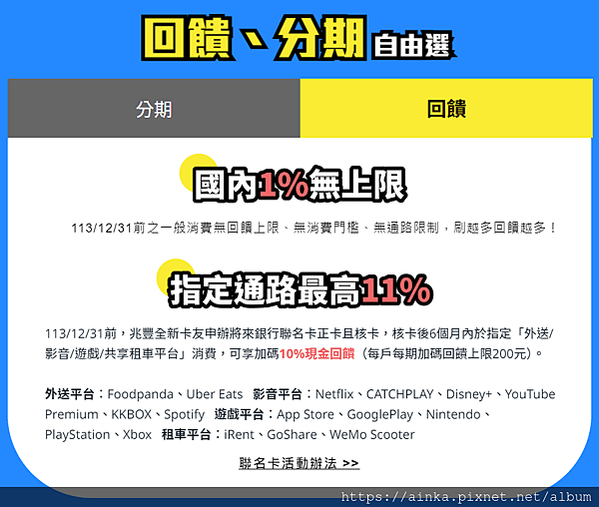 回饋、分期 自由選

分期

回饋

國內1%無上限

113/12/31前之一般消費無回饋上限、無消費門檻、無通路限制，刷越多回饋越多！

指定通路最高11%

113/12/31前，兆豐全新卡友申辦將來銀行聯名卡正卡且核卡，核卡後6個月內於指定「外送/影音/遊戲/共享租車平台」消費，可享加碼10%現金回饋（每戶每期加碼回饋上限200元）。

外送平台：Foodpanda、Uber Eats 影音平台：Netflix、CATCHPLAY、Disney+、YouTube Premium、KKBOX、Spotify 遊戲平台：App Store、GooglePlay、Nintendo、PlayStation、Xbox 租車平台：iRent、GoShare、WeMo Scooter

聯名卡活動辦法 >>

https://ainka.pixnet.net/album